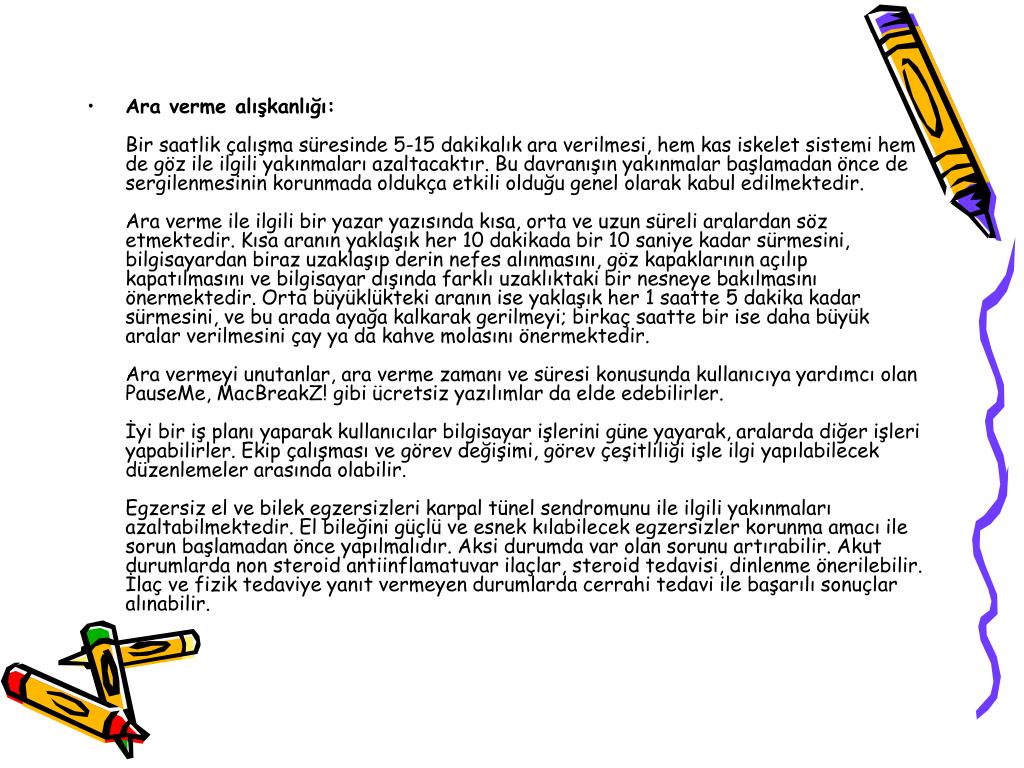 • Ara verme alışkanlığı:

Bir saatlik çalışma süresinde 5-15 dakikalık ara verilmesi, hem kas iskelet sistemi hem de göz ile ilgili yakınmaları azaltacaktır. Bu davranışın yakınmalar başlamadan önce de sergilenmesinin korunmada oldukça etkili olduğu genel olarak kabul edilmektedir.

Ara verme ile ilgili bir yazar yazısında kısa, orta ve uzun süreli aralardan söz etmektedir. Kısa aranın yaklaşık her 10 dakikada bir 10 saniye kadar sürmesini, bilgisayardan biraz uzaklaşıp derin nefes alınmasını, göz kapaklarının açılıp kapatılmasını ve bilgisayar dışında farklı uzaklıktaki bir nesneye bakılmasını önermektedir. Orta büyüklükteki aranın ise yaklaşık her 1 saatte 5 dakika kadar sürmesini, ve bu arada ayağa kalkarak gerilmeyi; birkaç saatte bir ise daha büyük aralar verilmesini çay ya da kahve molasını önermektedir.

Ara vermeyi unutanlar, ara verme zamanı ve süresi konusunda kullanıcıya yardımcı olan PauseMe, MacBreakZ! gibi ücretsiz yazılımlar da elde edebilirler.

İyi bir iş planı yaparak kullanıcılar bilgisayar işlerini güne yayarak, aralarda diğer işleri yapabilirler. Ekip çalışması ve görev değişimi, görev çeşitliliği işle ilgi yapılabilecek düzenlemeler arasında olabilir.

Egzersiz el ve bilek egzersizleri karpal tünel sendromunu ile ilgili yakınmaları azaltabilmektedir. El bileğini güçlü ve esnek kılabilecek egzersizler korunma amacı ile sorun başlamadan önce yapılmalıdır. Aksi durumda var olan sorunu artırabilir. Akut durumlarda non steroid antiinflamatuvar ilaçlar, steroid tedavisi, dinlenme önerilebilir. İlaç ve fizik tedaviye yanıt vermeyen durumlarda cerrahi tedavi ile başarılı sonuçlar alınabilir.